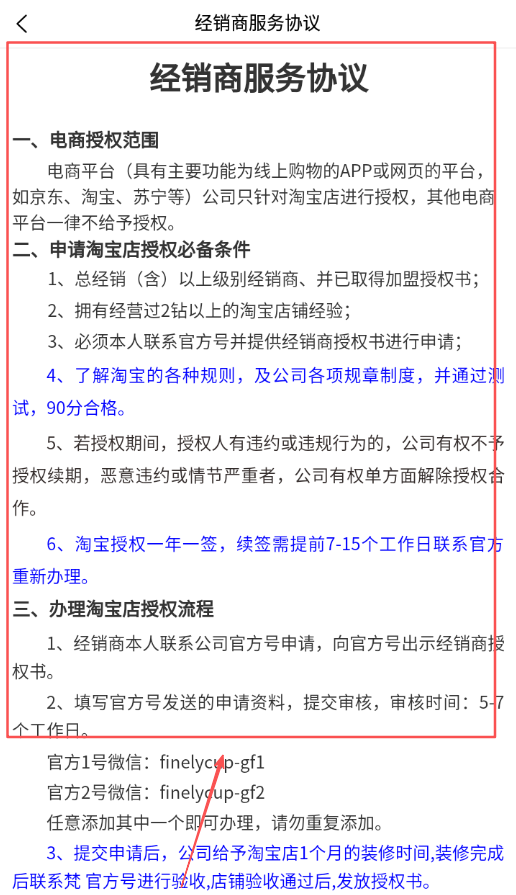 经销商服务协议

经销商服务协议

一、电商授权范围

电商平台（具有主要功能为线上购物的APP或网页的平台，如京东、淘宝、苏宁等）公司只针对淘宝店进行授权，其他电商平台一律不给予授权。

二、申请淘宝店授权必备条件

1、总经销（含）以上级别经销商、并已取得加盟授权书；

2、拥有经营过2钻以上的淘宝店铺经验；

3、必须本人联系官方号并提供经销商授权书进行申请；

4、了解淘宝的各种规则，及公司各项规章制度，并通过测试，90分合格。

5、若授权期间，授权人有违约或违规行为的，公司有权不予授权续期，恶意违约或情节严重者，公司有权单方面解除授权合作。

6、淘宝授权一年一签，续签需提前7-15个工作日联系官方重新办理。

三、办理淘宝店授权流程

1、经销商本人联系公司官方号申请，向官方号出示经销商授权书。

2、填写官方号发送的申请资料，提交审核，审核时间：5-7个工作日。

官方1号微信：finelycup-gf1

官方2号微信：finelycup-gf2

任意添加其中一个即可办理，请勿重复添加。

3、提交申请后，公司给予淘宝店1个月的装修时间,装修完成后联系梵 官方号进行验收,店铺验收通过后,发放授权书。